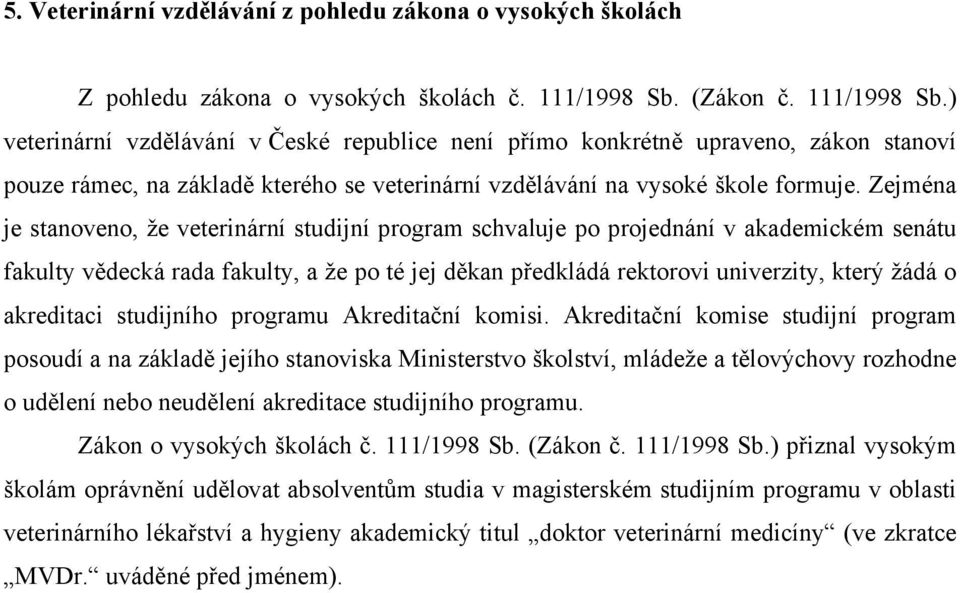 5. Veterinární vzdělávání z pohledu zákona o vysokých školách

Z pohledu zákona o vysokých školách č. 111/1998 Sb. (Zákon č. 111/1998 Sb.) veterinární vzdělávání v České republice není přímo konkrétně upraveno, zákon stanoví pouze rámec, na základě kterého se veterinární vzdělávání na vysoké škole formuje. Zejména je stanoveno, že veterinární studijní program schvaluje po projednání v akademickém senátu fakulty vědecká rada fakulty, a že po té jej děkan předkládá rektorovi univerzity, který žádá o akreditaci studijního programu Akreditační komisi. Akreditační komise studijní program posoudí a na základě jejího stanoviska Ministerstvo školství, mládeže a tělovýchovy rozhodne o udělení nebo neudělení akreditace studijního programu.

Zákon o vysokých školách č. 111/1998 Sb. (Zákon č. 111/1998 Sb.) přiznal vysokým školám oprávnění udělovat absolventům studia v magisterském studijním programu v oblasti veterinárního lékařství a hygieny akademický titul „doktor veterinární medicíny“ (ve zkratce „MVDr.“ uváděné před jménem).